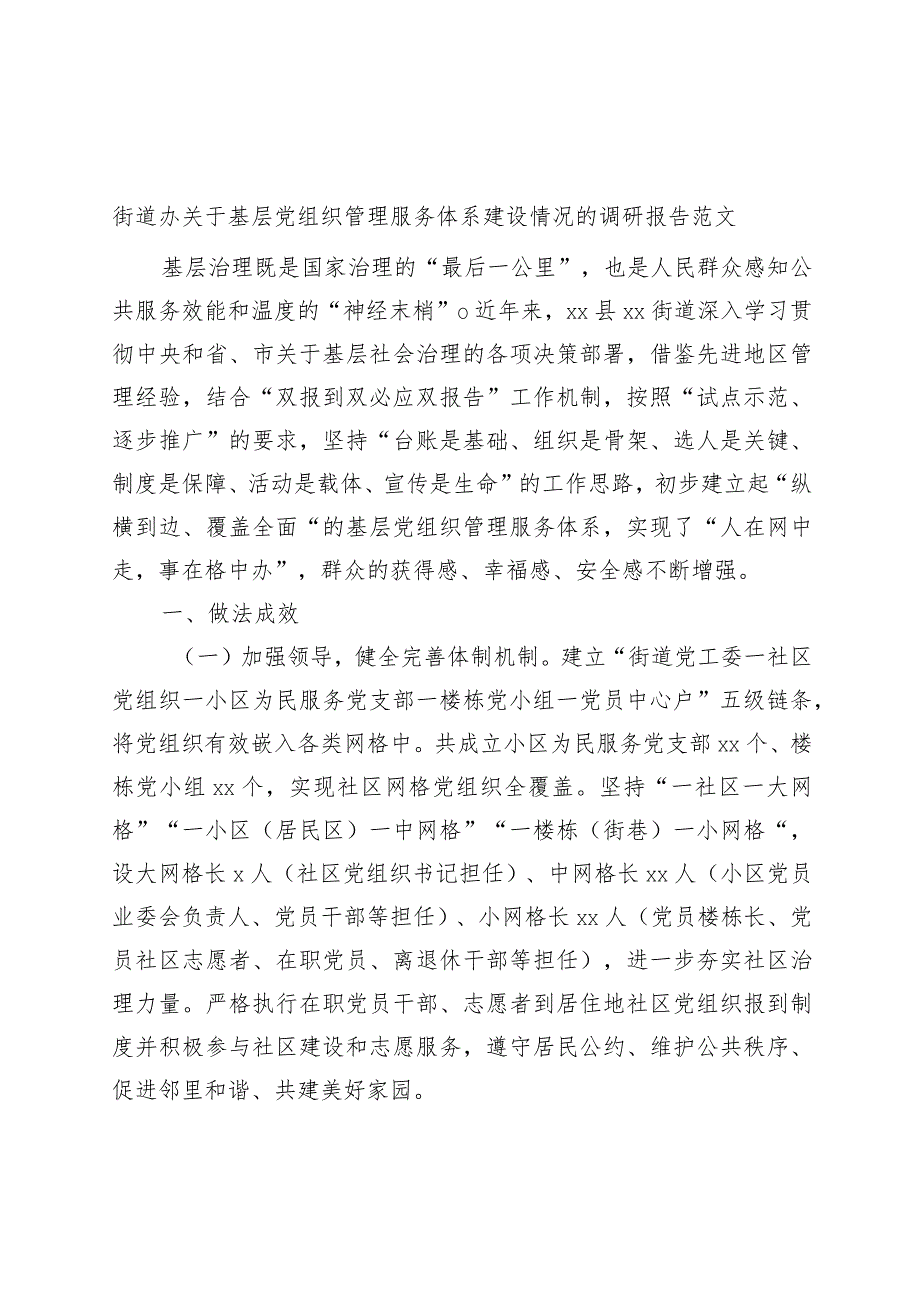 街道办关于基层党组织管理服务体系建设情况的调研报告范文

基层治理既是国家治理的“最后一公里”，也是人民群众感知公共服务效能和温度的“神经末梢”o近年来，xx县xx街道深入学习贯彻中央和省、市关于基层社会治理的各项决策部署，借鉴先进地区管理经验，结合“双报到双必应双报告”工作机制，按照“试点示范、逐步推广”的要求，坚持“台账是基础、组织是骨架、选人是关键、制度是保障、活动是载体、宣传是生命”的工作思路，初步建立起“纵横到边、覆盖全面“的基层党组织管理服务体系，实现了“人在网中走，事在格中办”，群众的获得感、幸福感、安全感不断增强。

一、做法成效

（一）加强领导，健全完善体制机制。建立“街道党工委一社区党组织一小区为民服务党支部一楼栋党小组一党员中心户”五级链条，将党组织有效嵌入各类网格中。共成立小区为民服务党支部xx个、楼栋党小组xx个，实现社区网格党组织全覆盖。坚持“一社区一大网格”“一小区（居民区）一中网格”“一楼栋（街巷）一小网格“，设大网格长x人（社区党组织书记担任）、中网格长xx人（小区党员业委会负责人、党员干部等担任）、小网格长xx人（党员楼栋长、党员社区志愿者、在职党员、离退休干部等担任），进一步夯实社区治理力量。严格执行在职党员干部、志愿者到居住地社区党组织报到制度并积极参与社区建设和志愿服务，遵守居民公约、维护公共秩序、促进邻里和谐、共建美好家园。